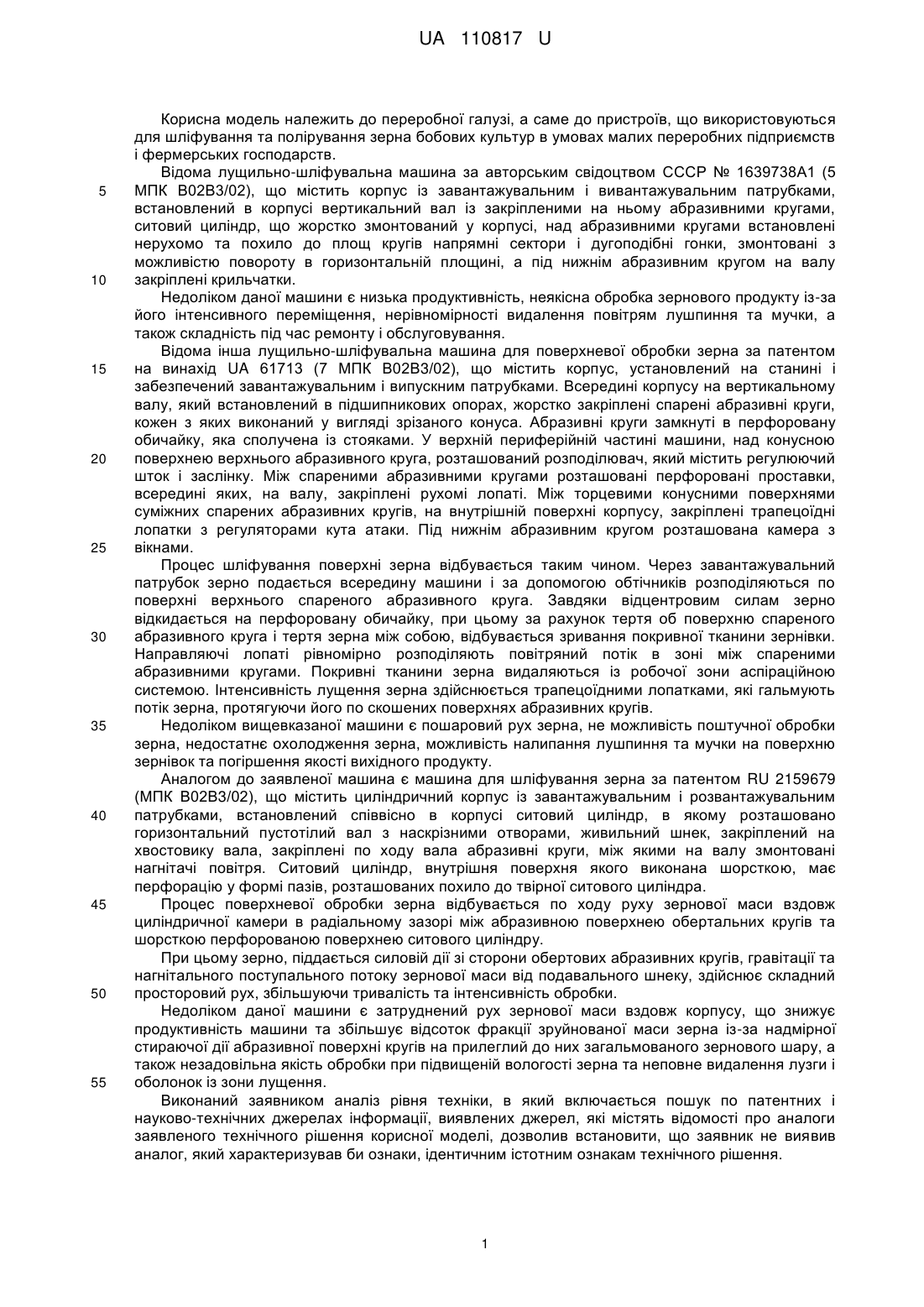 UA 110817 U

Корисна модель належить до переробної галузі, а саме до пристроїв, що використовуються для шліфування та полірування зерна бобових культур в умовах малих переробних підприємств і фермерських господарств.

Відома лущильно-шліфувальна машина за авторським свідоцтвом СССР № 1639738А1 (5 МПК В02В3/02), що містить корпус із завантажувальним і вивантажувальним патрубками, встановлений в корпусі вертикальний вал із закріпленими на ньому абразивними кругами, ситовий циліндр, що жорстко змонтований у корпусі, над абразивними кругами встановлені нерухомо та похило до площ кругів напрямні сектори і дугоподібні гонки, змонтовані з можливістю повороту в горизонтальній площині, а під нижнім абразивним кругом на валу закріплені крильчатки.

Недоліком даної машини є низька продуктивність, неякісна обробка зернового продукту із-за його інтенсивного переміщення, нерівномірності видалення повітрям лушпиння та мучки, а також складність під час ремонту і обслуговування.

Відома інша лущильно-шліфувальна машина для поверхневої обробки зерна за патентом на винахід UA 61713 (7 МПК В02В3/02), що містить корпус, установлений на станині і забезпечений завантажувальним і випускним патрубками. Всередині корпусу на вертикальному валу, який встановлений в підшипникових опорах, жорстко закріплені спарені абразивні круги, кожен з яких виконаний у вигляді зрізаного конуса. Абразивні круги замкнуті в перфоровану обичайку, яка сполучена із стояками. У верхній периферійній частині машини, над конусною поверхнею верхнього абразивного круга, розташований розподілювач, який містить регулюючий шток і заслінку. Між спареними абразивними кругами розташовані перфоровані проставки, всередині яких, на валу, закріплені рухомі лопаті. Між торцевими конусними поверхнями суміжних спарених абразивних кругів, на внутрішній поверхні корпусу, закріплені трапецоїдні лопатки з регуляторами кута атаки. Під нижнім абразивним кругом розташована камера з вікнами.

Процес шліфування поверхні зерна відбувається таким чином. Через завантажувальний патрубок зерно подається всередину машини і за допомогою обтічників розподіляються по поверхні верхнього спареного абразивного круга. Завдяки відцентровим силам зерно відкидається на перфоровану обичайку, при цьому за рахунок тертя об поверхню спареного абразивного круга і тертя зерна між собою, відбувається зривання покривної тканини зернівки. Направляючі лопаті рівномірно розподіляють повітряний потік в зоні між спареними абразивними кругами. Покривні тканини зерна видаляються із робочої зони аспіраційною системою. Інтенсивність лущення зерна здійснюється трапецоїдними лопатками, які гальмують потік зерна, протягуючи його по скошених поверхнях абразивних кругів.

Недоліком вищевказаної машини є пошаровий рух зерна, не можливість поштучної обробки зерна, недостатнє охолодження зерна, можливість налипання лушпиння та мучки на поверхню зернівок та погіршення якості вихідного продукту.

Аналогом до заявленої машина є машина для шліфування зерна за патентом RU 2159679 (МПК В02В3/02), що містить циліндричний корпус із завантажувальним і розвантажувальним патрубками, встановлений співвісно в корпусі ситовий циліндр, в якому розташовано горизонтальний пустотілий вал з наскрізними отворами, живильний шнек, закріплений на хвостовику вала, закріплені по ходу вала абразивні круги, між якими на валу змонтовані нагнітачі повітря. Ситовий циліндр, внутрішня поверхня якого виконана шорсткою, має перфорацію у формі пазів, розташованих похило до твірної ситового циліндра.

Процес поверхневої обробки зерна відбувається по ходу руху зернової маси вздовж циліндричної камери в радіальному зазорі між абразивною поверхнею обертальних кругів та шорсткою перфорованою поверхнею ситового циліндру.

При цьому зерно, піддається силовій дії зі сторони обертових абразивних кругів, гравітації та нагнітального поступального потоку зернової маси від подавального шнеку, здійснює складний просторовий рух, збільшуючи тривалість та інтенсивність обробки.

Недоліком даної машини є затруднений рух зернової маси вздовж корпусу, що знижує продуктивність машини та збільшує відсоток фракції зруйнованої маси зерна із-за надмірної стираючої дії абразивної поверхні кругів на прилеглий до них загальмованого зернового шару, а також незадовільна якість обробки при підвищеній вологості зерна та неповне видалення лузги і оболонок із зони лущення.

Виконаний заявником аналіз рівня техніки, в який включається пошук по патентних і науково-технічних джерелах інформації, виявлених джерел, які містять відомості про аналоги заявленого технічного рішення корисної моделі, дозволив встановити, що заявник не виявив аналог, який характеризував би ознаки, ідентичним істотним ознакам технічного рішення.

5
10
15
20
25
30
35
40
45
50
55

1